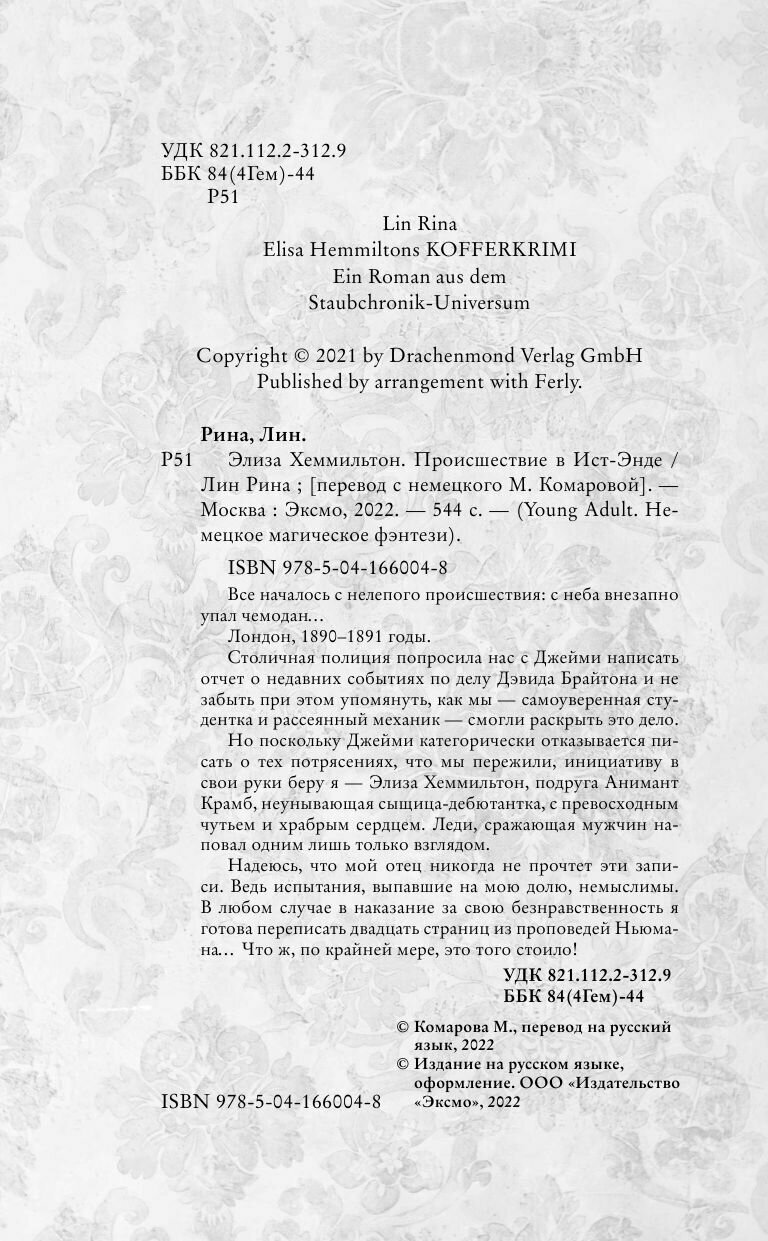 УДК 821.112.2-312.9
ББК 84(4Гем)-44
Р51

Lin Rina
Elisa Hemmiltons KOFFERKRIMI
Ein Roman aus dem
Staubchronik-Universum

Copyright © 2021 by Drachenmond Verlag GmbH
Published by arrangement with Ferly.

Рина, Лин.

Р51 Элиза Хеммильтон. Происшествие в Ист-Энде / Лин Рина ; [перевод с немецкого М. Комаровой]. — Москва : Эксмо, 2022. — 544 с. — (Young Adult. Немецкое магическое фэнтези).

ISBN 978-5-04-166004-8

Все началось с нелепого происшествия: с неба внезапно упал чемодан...

Лондон, 1890–1891 годы.

Столичная полиция попросила нас с Джейми написать отчет о недавних событиях по делу Дэвида Брайтона и не забыть при этом упомянуть, как мы — самоуверенная студентка и рассеянный механик — смогли раскрыть это дело.

Но поскольку Джейми категорически отказывается писать о тех потрясениях, что мы пережили, инициативу в свои руки беру я — Элиза Хеммильтон, подруга Анимант Крамб, неунывающая сыщица-дебютантка, с превосходным чутьем и храбрым сердцем. Леди, сражающая мужчин наповал одним лишь только взглядом.

Надеюсь, что мой отец никогда не прочтет эти записи. Ведь испытания, выпавшие на мою долю, немыслимы. В любом случае в наказание за свою безнравственность я готова переписать двадцать страниц из проповедей Ньюмана... Что ж, по крайней мере, это того стоило!

УДК 821.112.2-312.9
ББК 84(4Гем)-44

© Комарова М., перевод на русский язык, 2022
© Издание на русском языке, оформление. ООО «Издательство «Эксмо», 2022

ISBN 978-5-04-166004-8